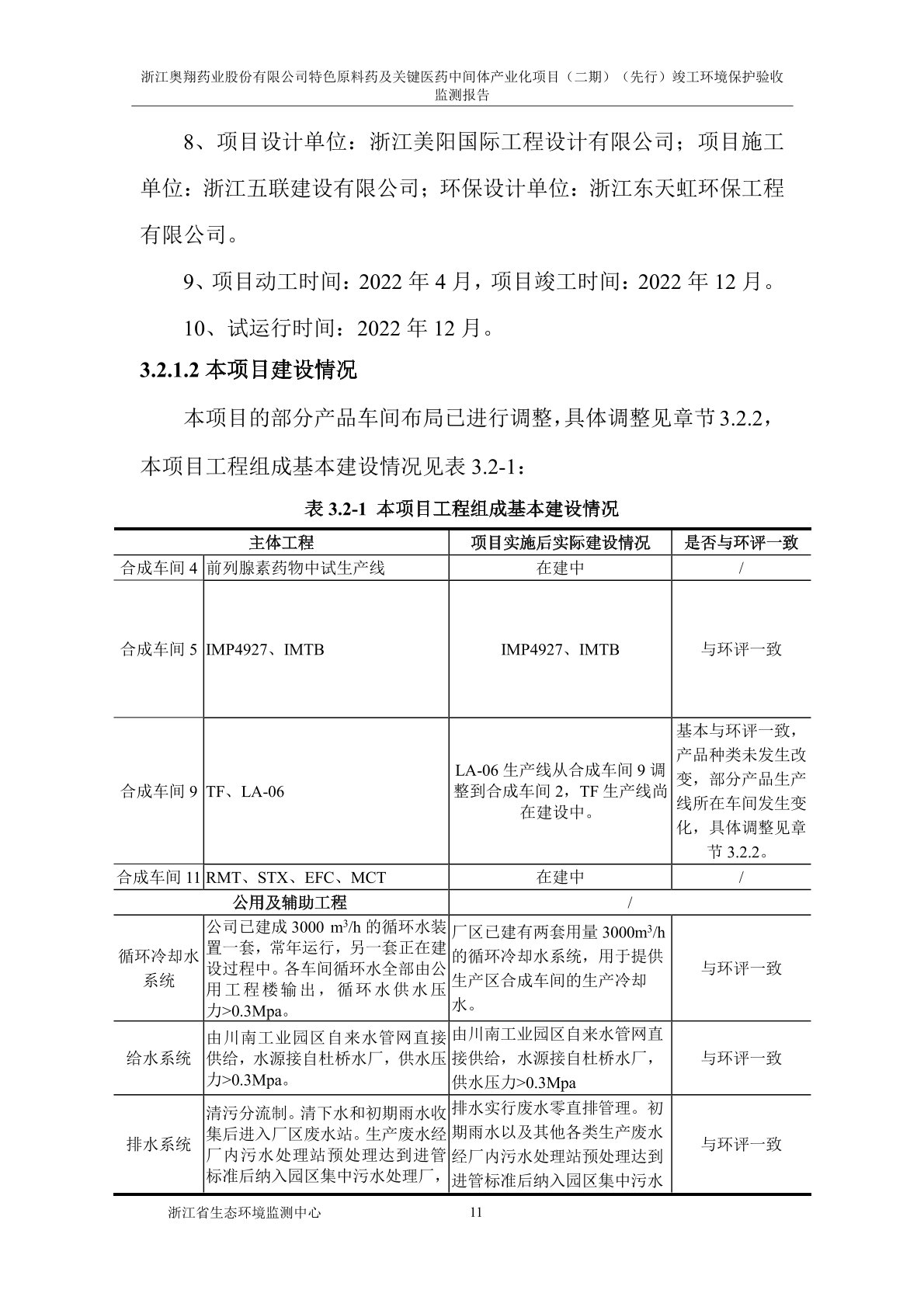 浙江奥翔药业股份有限公司特色原料药及关键医药中间体产业化项目（二期）（先行）竣工环境保护验收监测报告

8、项目设计单位：浙江美阳国际工程设计有限公司；项目施工单位：浙江五联建设有限公司；环保设计单位：浙江东天虹环保工程有限公司。

9、项目动工时间：2022 年 4 月，项目竣工时间：2022 年 12 月。

10、试运行时间：2022 年 12 月。

3.2.1.2 本项目建设情况

本项目的部分产品车间布局已进行调整，具体调整见章节 3.2.2，本项目工程组成基本建设情况见表 3.2-1：

表 3.2-1 本项目工程组成基本建设情况

| 主体工程 | | 项目实施后实际建设情况 | 是否与环评一致 |
|---|---|---|---|
| 合成车间 4 | 前列腺素药物中试生产线 | 在建中 | / |
| 合成车间 5 | IMP4927、IMTB | IMP4927、IMTB | 与环评一致 |
| 合成车间 9 | TF、LA-06 | LA-06 生产线从合成车间 9 调整到合成车间 2，TF 生产线尚在建设中。 | 基本与环评一致，产品种类未发生改变，部分产品生产线所在车间发生变化，具体调整见章节 3.2.2。 |
| 合成车间 11 | RMT、STX、EFC、MCT | 在建中 | / |
| 公用及辅助工程 | | / | |
| 循环冷却水系统 | 公司已建成 3000 $m^3/h$ 的循环水装置一套，常年运行，另一套正在建设过程中。各车间循环水全部由公用工程楼输出，循环水供水压力>0.3Mpa。 | 厂区已建有两套用量 3000$m^3/h$ 的循环冷却水系统，用于提供生产区合成车间的生产冷却水。 | 与环评一致 |
| 给水系统 | 由川南工业园区自来水管网直接供给，水源接自杜桥水厂，供水压力>0.3Mpa。 | 由川南工业园区自来水管网直接供给，水源接自杜桥水厂，供水压力>0.3Mpa | 与环评一致 |
| 排水系统 | 清污分流制。清下水和初期雨水收集后进入厂区废水站。生产废水经厂内污水处理站预处理达到进管标准后纳入园区集中污水处理厂， | 排水实行废水零直排管理。初期雨水以及其他各类生产废水经厂内污水处理站预处理达到进管标准后纳入园区集中污水 | 与环评一致 |

浙江省生态环境监测中心 11